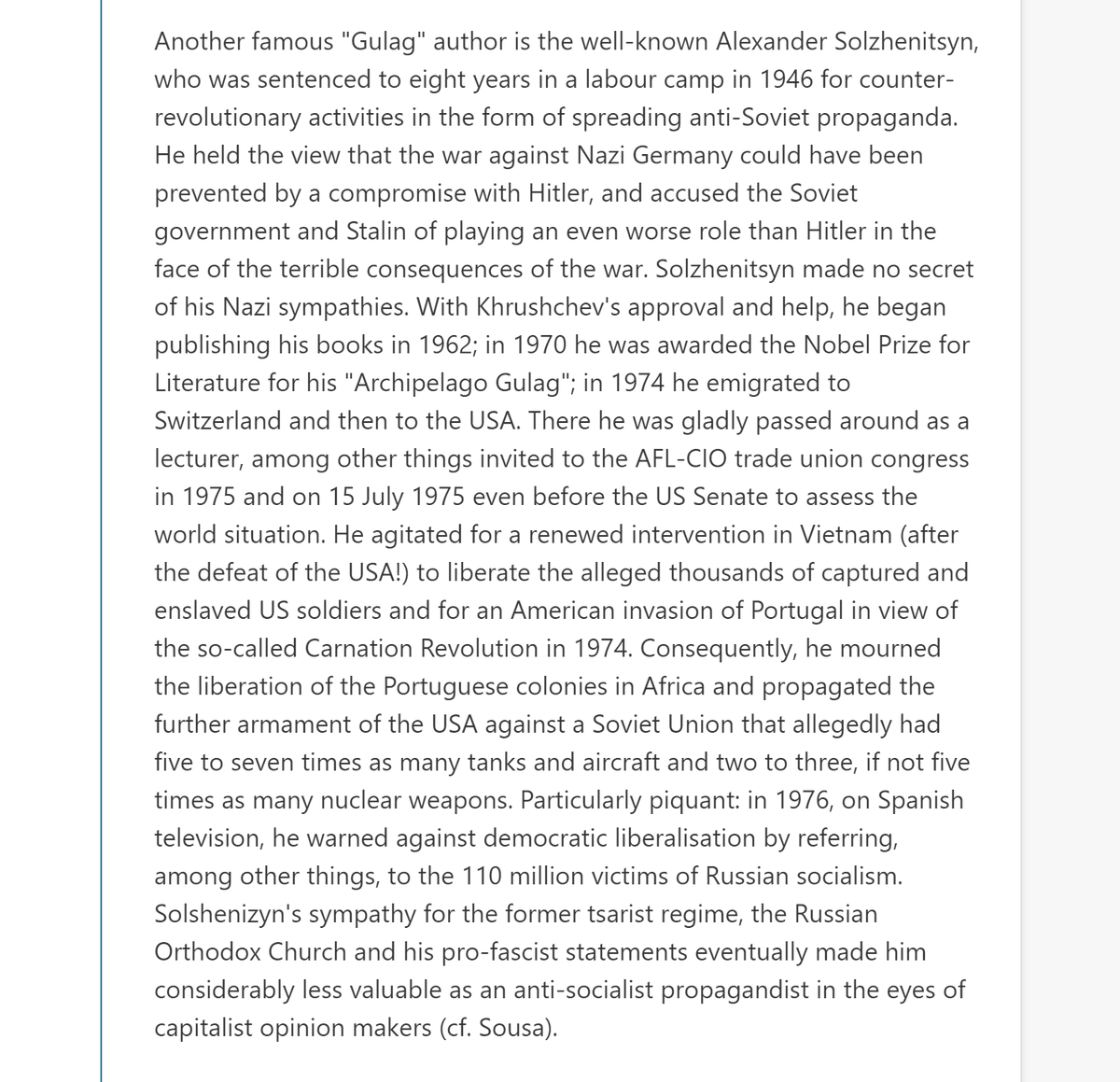 Another famous "Gulag" author is the well-known Alexander Solzhenitsyn, who was sentenced to eight years in a labour camp in 1946 for counter-revolutionary activities in the form of spreading anti-Soviet propaganda. He held the view that the war against Nazi Germany could have been prevented by a compromise with Hitler, and accused the Soviet government and Stalin of playing an even worse role than Hitler in the face of the terrible consequences of the war. Solzhenitsyn made no secret of his Nazi sympathies. With Khrushchev's approval and help, he began publishing his books in 1962; in 1970 he was awarded the Nobel Prize for Literature for his "Archipelago Gulag"; in 1974 he emigrated to Switzerland and then to the USA. There he was gladly passed around as a lecturer, among other things invited to the AFL-CIO trade union congress in 1975 and on 15 July 1975 even before the US Senate to assess the world situation. He agitated for a renewed intervention in Vietnam (after the defeat of the USA!) to liberate the alleged thousands of captured and enslaved US soldiers and for an American invasion of Portugal in view of the so-called Carnation Revolution in 1974. Consequently, he mourned the liberation of the Portuguese colonies in Africa and propagated the further armament of the USA against a Soviet Union that allegedly had five to seven times as many tanks and aircraft and two to three, if not five times as many nuclear weapons. Particularly piquant: in 1976, on Spanish television, he warned against democratic liberalisation by referring, among other things, to the 110 million victims of Russian socialism. Solshenizyn's sympathy for the former tsarist regime, the Russian Orthodox Church and his pro-fascist statements eventually made him considerably less valuable as an anti-socialist propagandist in the eyes of capitalist opinion makers (cf. Sousa).